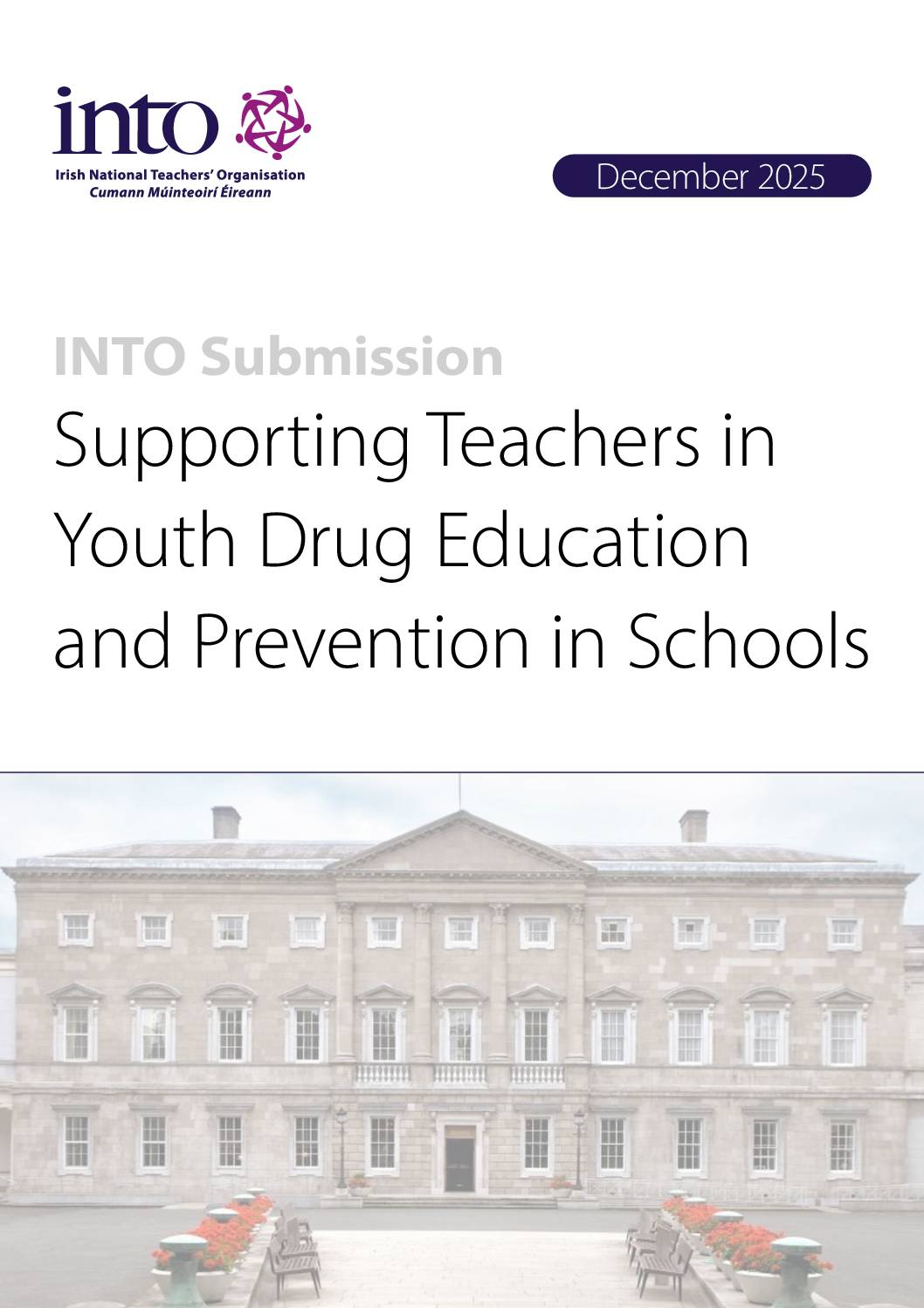 into

Irish National Teachers' Organisation
Cumann Múinteoirí Éireann

December 2025

INTO Submission

Supporting Teachers in Youth Drug Education and Prevention in Schools